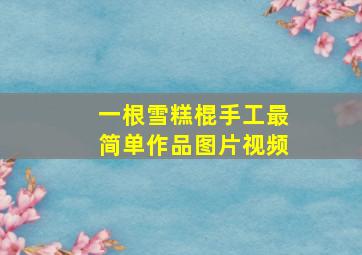 一根雪糕棍手工最简单作品图片视频